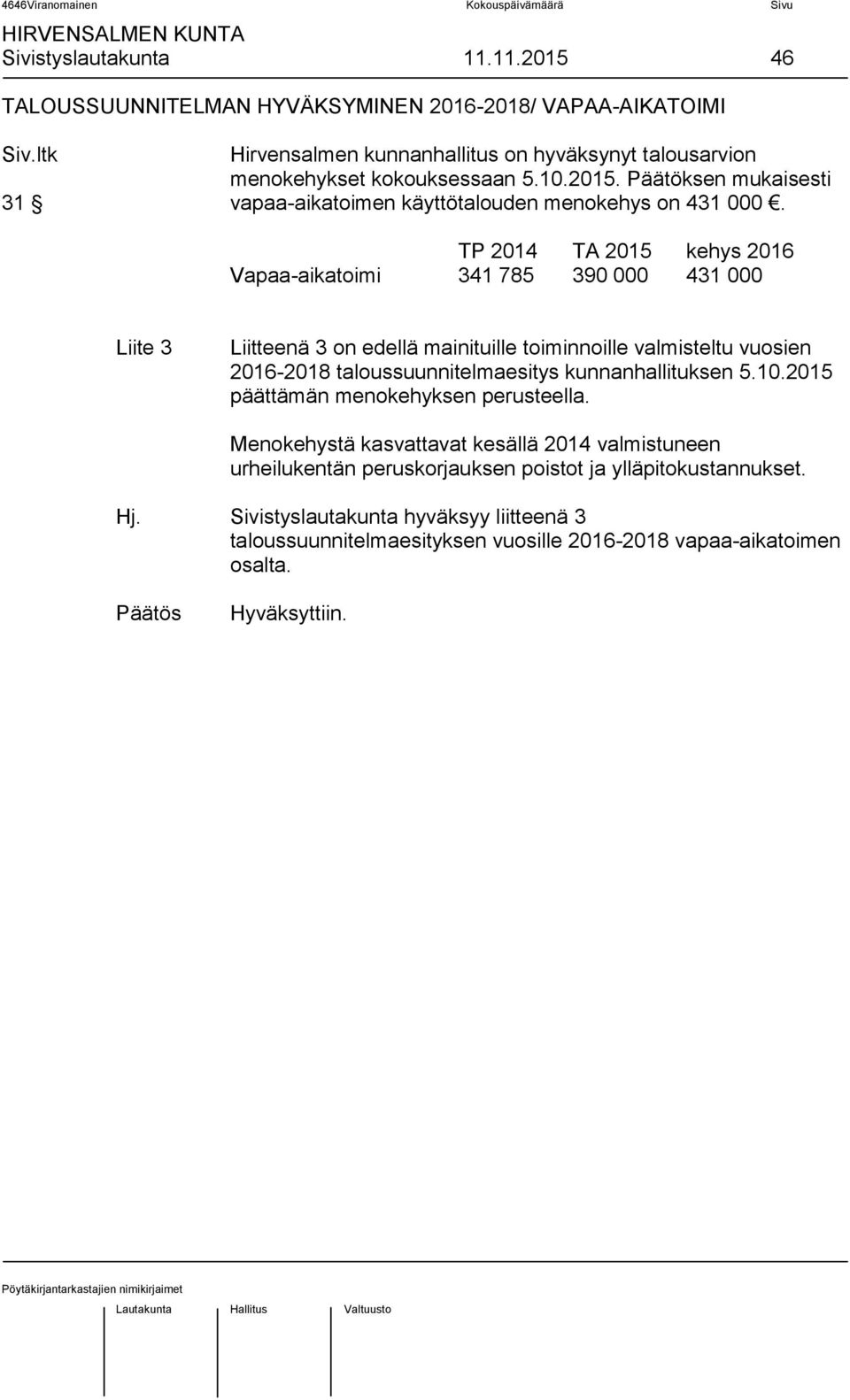 4646Viranomainen Kokouspäivämäärä Sivu
HIRVENSALMEN KUNTA
Sivistyslautakunta 11.11.2015 46

TALOUSSUUNNITELMAN HYVÄKSYMINEN 2016-2018/ VAPAA-AIKATOIMI

Siv.ltk 31 §

Hirvensalmen kunnanhallitus on hyväksynyt talousarvion menokehykset kokouksessaan 5.10.2015. Päätöksen mukaisesti vapaa-aikatoimen käyttötalouden menokehys on 431 000 €.

| | TP 2014 | TA 2015 | kehys 2016 |
|---|---|---|---|
| Vapaa-aikatoimi | 341 785 | 390 000 | 431 000 |

Liite 3

Liitteenä 3 on edellä mainituille toiminnoille valmisteltu vuosien 2016-2018 taloussuunnitelmaesitys kunnanhallituksen 5.10.2015 päättämän menokehyksen perusteella.

Menokehystä kasvattavat kesällä 2014 valmistuneen urheilukentän peruskorjauksen poistot ja ylläpitokustannukset.

Hj.

Sivistyslautakunta hyväksyy liitteenä 3 taloussuunnitelmaesityksen vuosille 2016-2018 vapaa-aikatoimen osalta.

Päätös

Hyväksyttiin.

Pöytäkirjantarkastajien nimikirjaimet

Lautakunta Hallitus Valtuusto